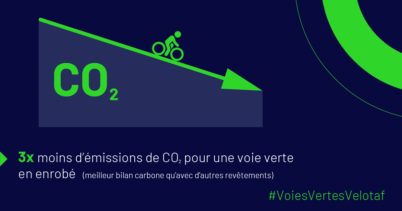 $CO_2$

3x moins d'émissions de $CO_2$ pour une voie verte en enrobé (meilleur bilan carbone qu'avec d'autres revêtements)

#VoiesVertesVelotaf